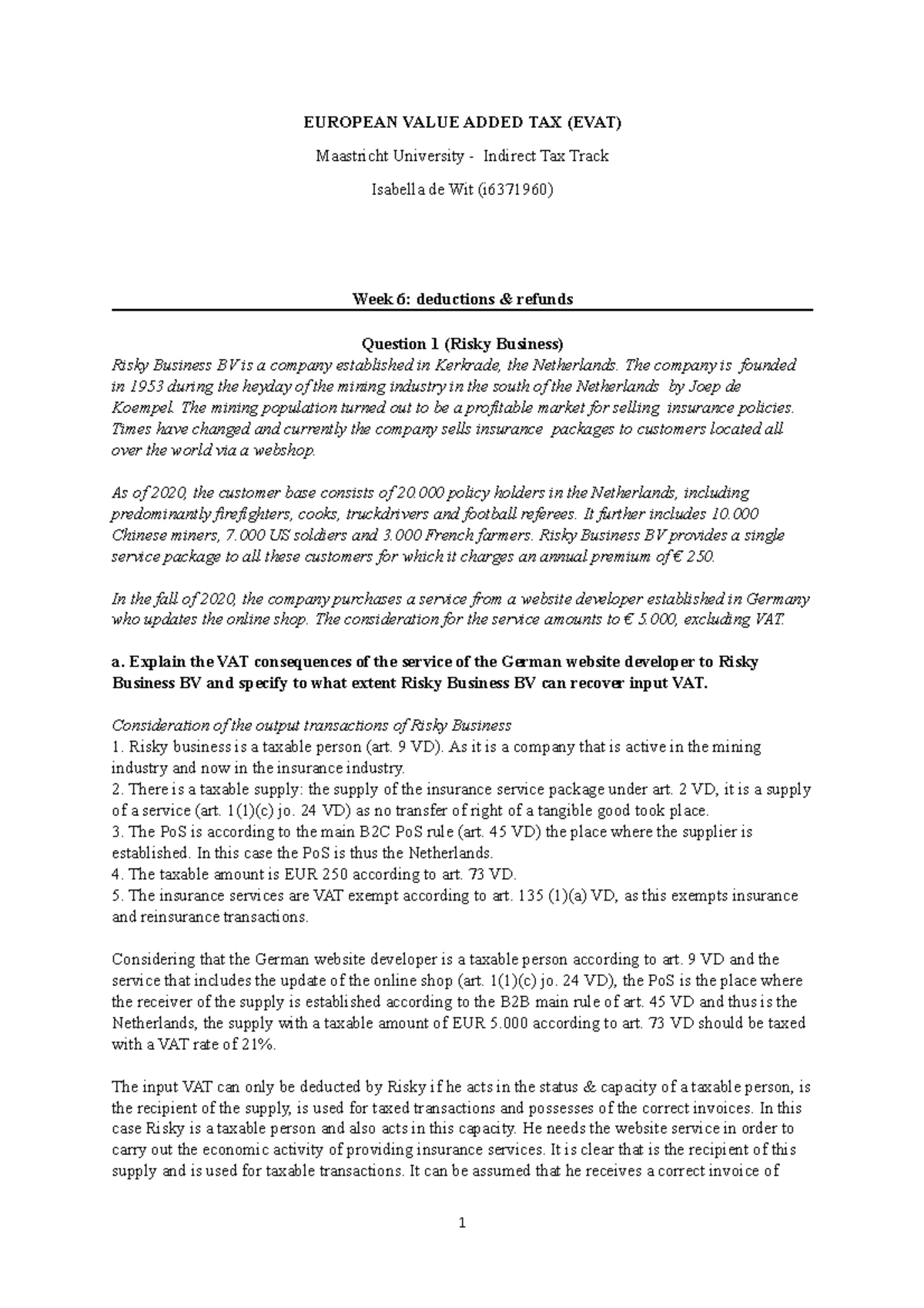 EUROPEAN VALUE ADDED TAX (EVAT)

Maastricht University - Indirect Tax Track

Isabella de Wit (i6371960)

Week 6: deductions & refunds

Question 1 (Risky Business)
Risky Business BV is a company established in Kerkrade, the Netherlands. The company is founded in 1953 during the heyday of the mining industry in the south of the Netherlands by Joep de Koempel. The mining population turned out to be a profitable market for selling insurance policies. Times have changed and currently the company sells insurance packages to customers located all over the world via a webshop.

As of 2020, the customer base consists of 20.000 policy holders in the Netherlands, including predominantly firefighters, cooks, truckdrivers and football referees. It further includes 10.000 Chinese miners, 7.000 US soldiers and 3.000 French farmers. Risky Business BV provides a single service package to all these customers for which it charges an annual premium of € 250.

In the fall of 2020, the company purchases a service from a website developer established in Germany who updates the online shop. The consideration for the service amounts to € 5.000, excluding VAT.

a. Explain the VAT consequences of the service of the German website developer to Risky Business BV and specify to what extent Risky Business BV can recover input VAT.

Consideration of the output transactions of Risky Business
1. Risky business is a taxable person (art. 9 VD). As it is a company that is active in the mining industry and now in the insurance industry.
2. There is a taxable supply: the supply of the insurance service package under art. 2 VD, it is a supply of a service (art. 1(1)(c) jo. 24 VD) as no transfer of right of a tangible good took place.
3. The PoS is according to the main B2C PoS rule (art. 45 VD) the place where the supplier is established. In this case the PoS is thus the Netherlands.
4. The taxable amount is EUR 250 according to art. 73 VD.
5. The insurance services are VAT exempt according to art. 135 (1)(a) VD, as this exempts insurance and reinsurance transactions.

Considering that the German website developer is a taxable person according to art. 9 VD and the service that includes the update of the online shop (art. 1(1)(c) jo. 24 VD), the PoS is the place where the receiver of the supply is established according to the B2B main rule of art. 45 VD and thus is the Netherlands, the supply with a taxable amount of EUR 5.000 according to art. 73 VD should be taxed with a VAT rate of 21%.

The input VAT can only be deducted by Risky if he acts in the status & capacity of a taxable person, is the recipient of the supply, is used for taxed transactions and possesses of the correct invoices. In this case Risky is a taxable person and also acts in this capacity. He needs the website service in order to carry out the economic activity of providing insurance services. It is clear that is the recipient of this supply and is used for taxable transactions. It can be assumed that he receives a correct invoice of

1